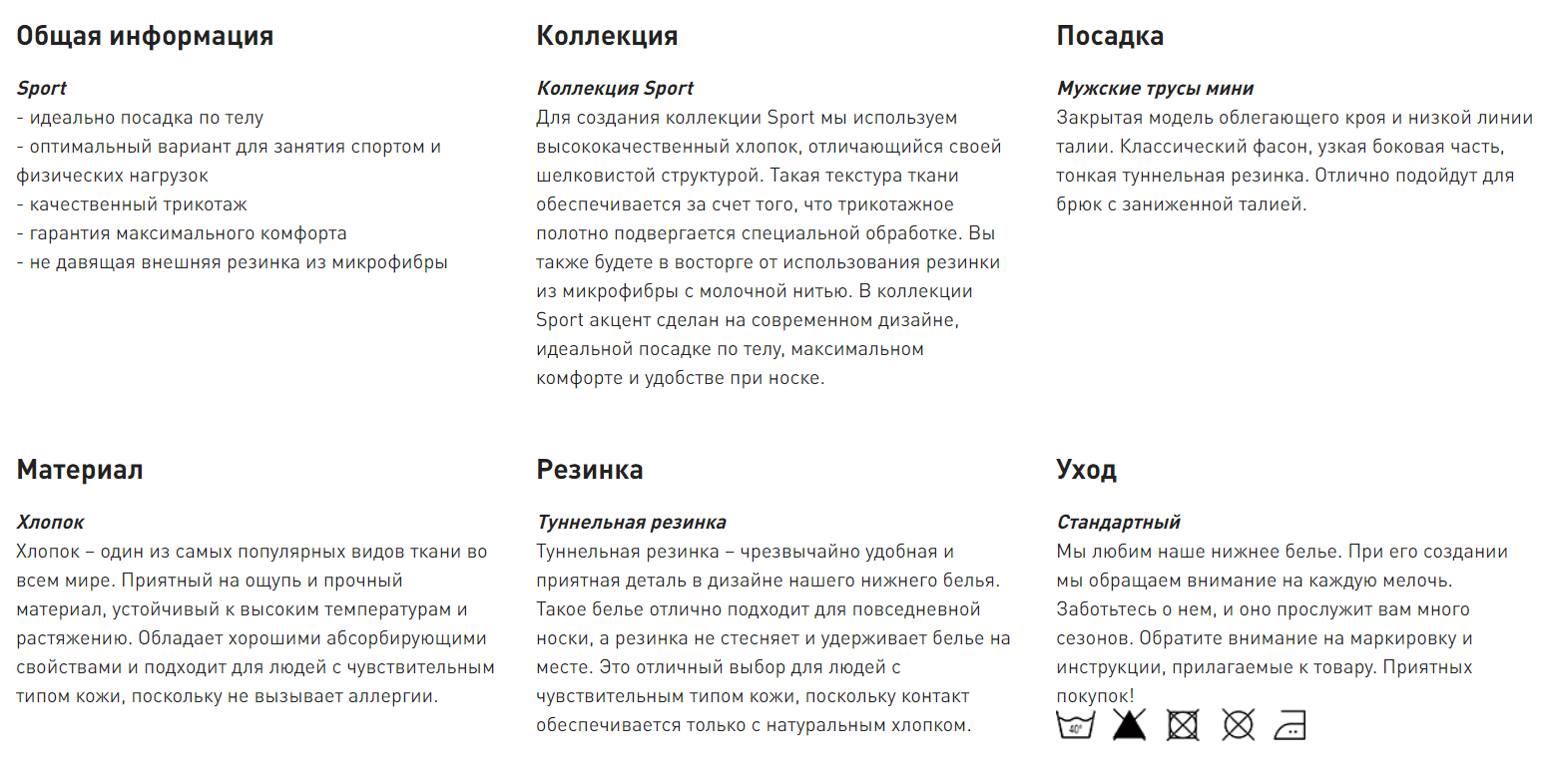 Общая информация

Sport
- идеально посадка по телу
- оптимальный вариант для занятия спортом и физических нагрузок
- качественный трикотаж
- гарантия максимального комфорта
- не давящая внешняя резинка из микрофибры

Коллекция

Коллекция Sport
Для создания коллекции Sport мы используем высококачественный хлопок, отличающийся своей шелковистой структурой. Такая текстура ткани обеспечивается за счет того, что трикотажное полотно подвергается специальной обработке. Вы также будете в восторге от использования резинки из микрофибры с молочной нитью. В коллекции Sport акцент сделан на современном дизайне, идеальной посадке по телу, максимальном комфорте и удобстве при носке.

Посадка

Мужские трусы мини
Закрытая модель облегающего кроя и низкой линии талии. Классический фасон, узкая боковая часть, тонкая туннельная резинка. Отлично подойдут для брюк с заниженной талией.

Материал

Хлопок
Хлопок – один из самых популярных видов ткани во всем мире. Приятный на ощупь и прочный материал, устойчивый к высоким температурам и растяжению. Обладает хорошими абсорбирующими свойствами и подходит для людей с чувствительным типом кожи, поскольку не вызывает аллергии.

Резинка

Туннельная резинка
Туннельная резинка – чрезвычайно удобная и приятная деталь в дизайне нашего нижнего белья. Такое белье отлично подходит для повседневной носки, а резинка не стесняет и удерживает белье на месте. Это отличный выбор для людей с чувствительным типом кожи, поскольку контакт обеспечивается только с натуральным хлопком.

Уход

Стандартный
Мы любим наше нижнее белье. При его создании мы обращаем внимание на каждую мелочь. Заботьтесь о нем, и оно прослужит вам много сезонов. Обратите внимание на маркировку и инструкции, прилагаемые к товару. Приятных покупок!

40°